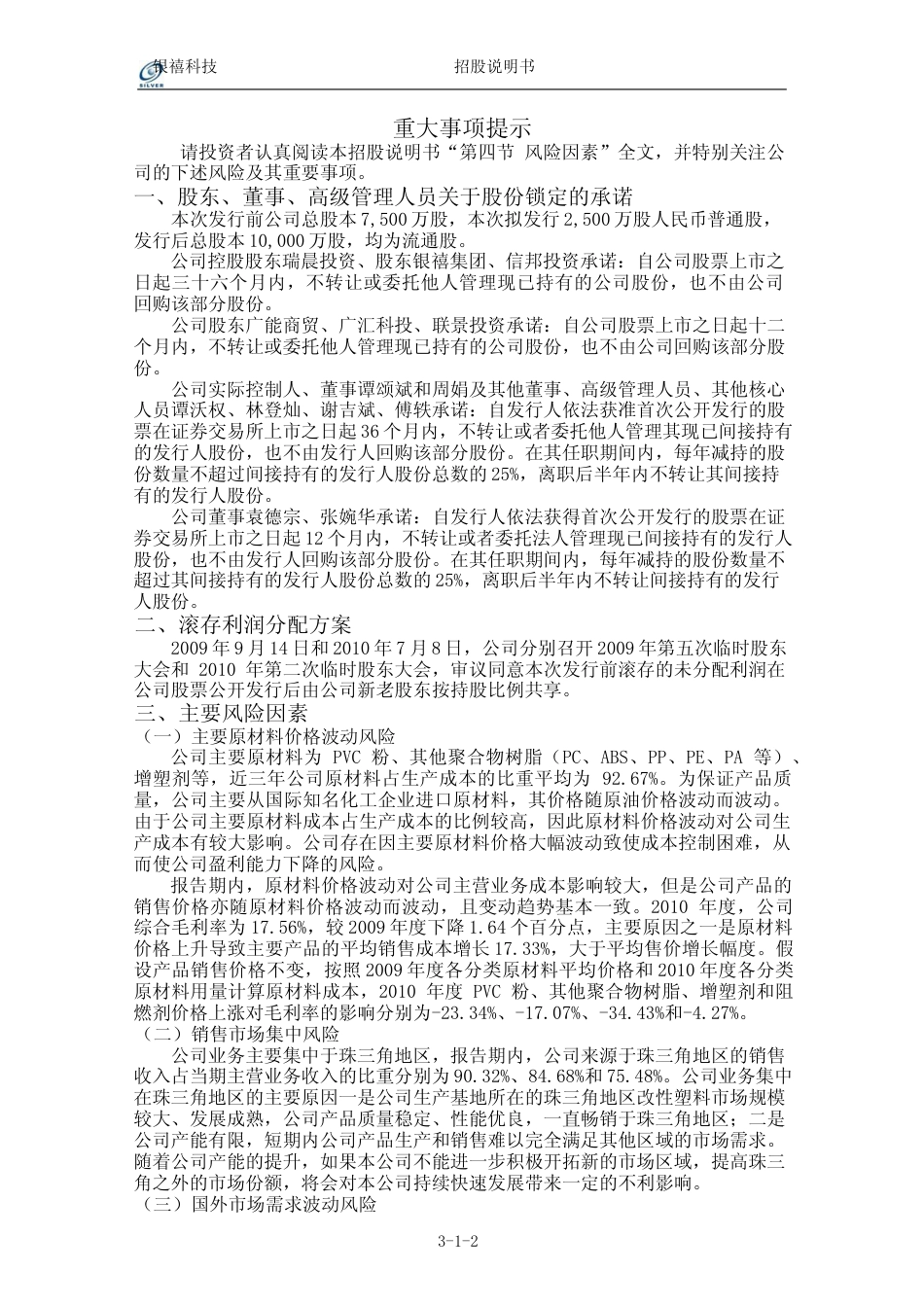 SILVER 银禧科技　　　　招股说明书

重大事项提示

请投资者认真阅读本招股说明书“第四节 风险因素”全文，并特别关注公司的下述风险及其重要事项。

一、股东、董事、高级管理人员关于股份锁定的承诺

本次发行前公司总股本 7,500 万股，本次拟发行 2,500 万股人民币普通股，发行后总股本 10,000 万股，均为流通股。

公司控股股东瑞晨投资、股东银禧集团、信邦投资承诺：自公司股票上市之日起三十六个月内，不转让或委托他人管理现已持有的公司股份，也不由公司回购该部分股份。

公司股东广能商贸、广汇科技、联景投资承诺：自公司股票上市之日起十二个月内，不转让或委托他人管理现已持有的公司股份，也不由公司回购该部分股份。

公司实际控制人、董事谭颂斌和周娟及其他董事、高级管理人员、其他核心人员谭沃权、林登灿、谢吉斌、傅轶承诺：自发行人依法获准首次公开发行的股票在证券交易所上市之日起 36 个月内，不转让或者委托他人管理其现已间接持有的发行人股份，也不由发行人回购该部分股份。在其任职期间内，每年减持的股份数量不超过间接持有的发行人股份总数的 25%，离职后半年内不转让其间接持有的发行人股份。

公司董事袁德宗、张婉华承诺：自发行人依法获得首次公开发行的股票在证券交易所上市之日起 12 个月内，不转让或者委托法人管理现已间接持有的发行人股份，也不由发行人回购该部分股份。在其任职期间内，每年减持的股份数量不超过其间接持有的发行人股份总数的 25%，离职后半年内不转让间接持有的发行人股份。

二、滚存利润分配方案

2009 年 9 月 14 日和 2010 年 7 月 8 日，公司分别召开 2009 年第五次临时股东大会和 2010 年第二次临时股东大会，审议同意本次发行前滚存的未分配利润在公司股票公开发行后由公司新老股东按持股比例共享。

三、主要风险因素

（一）主要原材料价格波动风险

公司主要原材料为 PVC 粉、其他聚合物树脂（PC、ABS、PP、PE、PA 等）、增塑剂等，近三年公司原材料占生产成本的比重平均为 92.67%。为保证产品质量，公司主要从国际知名化工企业进口原材料，其价格随原油价格波动而波动。由于公司主要原材料成本占生产成本的比例较高，因此原材料价格波动对公司生产成本有较大影响。公司存在因主要原材料价格大幅波动致使成本控制困难，从而使公司盈利能力下降的风险。

报告期内，原材料价格波动对公司主营业务成本影响较大，但是公司产品的销售价格亦随原材料价格波动而波动，且变动趋势基本一致。2010 年度，公司综合毛利率为 17.56%，较 2009 年度下降 1.64 个百分点，主要原因之一是原材料价格上升导致主要产品的平均销售成本增长 17.33%，大于平均售价增长幅度。假设产品销售价格不变，按照 2009 年度各分类原材料平均价格和 2010 年度各分类原材料用量计算原材料成本，2010 年度 PVC 粉、其他聚合物树脂、增塑剂和阻燃剂价格上涨对毛利率的影响分别为-23.34%、-17.07%、-34.43%和-4.27%。

（二）销售市场集中风险

公司业务主要集中于珠三角地区，报告期内，公司来源于珠三角地区的销售收入占当期主营业务收入的比重分别为 90.32%、84.68%和 75.48%。公司业务集中在珠三角地区的主要原因一是公司生产基地所在的珠三角地区改性塑料市场规模较大、发展成熟，公司产品质量稳定、性能优良，一直畅销于珠三角地区；二是公司产能有限，短期内公司产品生产和销售难以完全满足其他区域的市场需求。随着公司产能的提升，如果本公司不能进一步积极开拓新的市场区域，提高珠三角之外的市场份额，将会对本公司持续快速发展带来一定的不利影响。

（三）国外市场需求波动风险

3-1-2